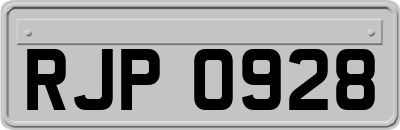 RJP 0928